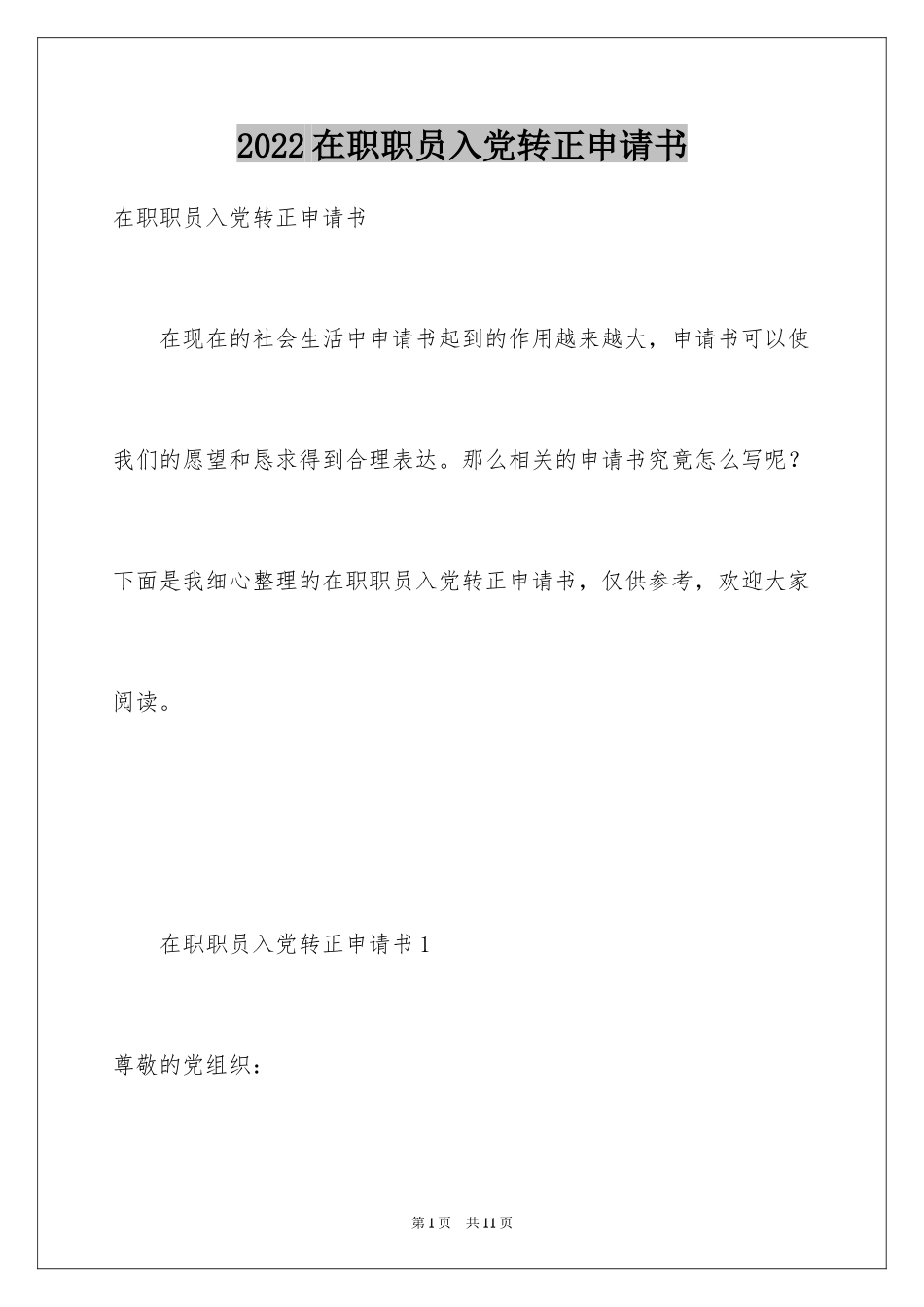 2022在职职员入党转正申请书

在职职员入党转正申请书

在现在的社会生活中申请书起到的作用越来越大，申请书可以使我们的愿望和恳求得到合理表达。那么相关的申请书究竟怎么写呢？下面是我细心整理的在职职员入党转正申请书，仅供参考，欢迎大家阅读。

在职职员入党转正申请书1

尊敬的党组织：

第1页 共11页